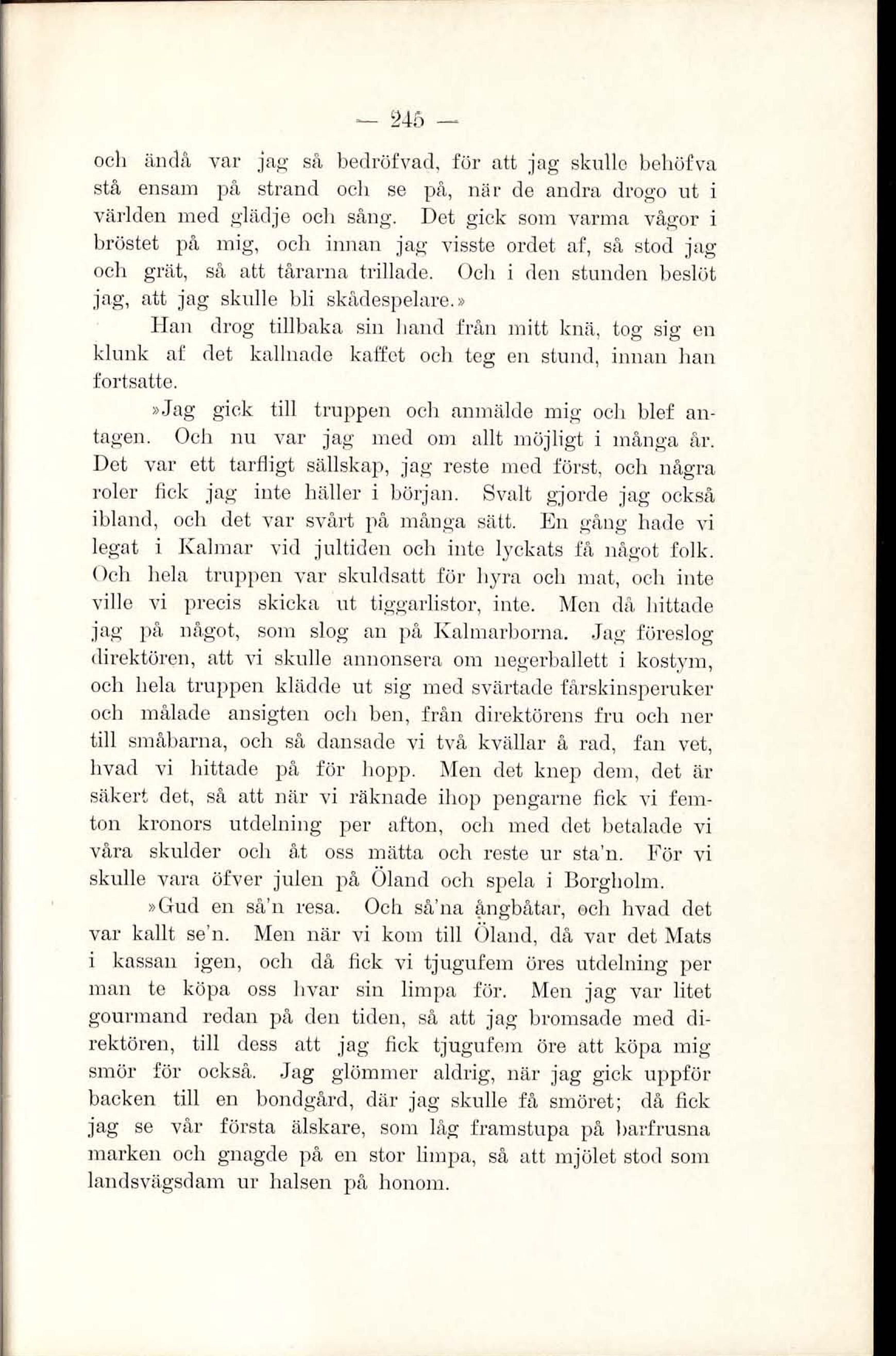 — 245 —

och ändå var jag så bedröfvad, för att jag skulle behöfva stå ensam på strand och se på, när de andra drogo ut i världen med glädje och sång. Det gick som varma vågor i bröstet på mig, och innan jag visste ordet af, så stod jag och grät, så att tårarna trillade. Och i den stunden beslöt jag, att jag skulle bli skådespelare.»

Han drog tillbaka sin hand från mitt knä, tog sig en klunk af det kallnade kaffet och teg en stund, innan han fortsatte.

»Jag gick till truppen och anmälde mig och blef antagen. Och nu var jag med om allt möjligt i många år. Det var ett tarfligt sällskap, jag reste med först, och några roler fick jag inte häller i början. Svalt gjorde jag också ibland, och det var svårt på många sätt. En gång hade vi legat i Kalmar vid jultiden och inte lyckats få något folk. Och hela truppen var skuldsatt för hyra och mat, och inte ville vi precis skicka ut tiggarlistor, inte. Men då hittade jag på något, som slog an på Kalmarborna. Jag föreslog direktören, att vi skulle annonsera om negerballett i kostym, och hela truppen klädde ut sig med svärtade fårskinsperuker och målade ansigten och ben, från direktörens fru och ner till småbarna, och så dansade vi två kvällar å rad, fan vet, hvad vi hittade på för hopp. Men det knep dem, det är säkert det, så att när vi räknade ihop pengarne fick vi femton kronors utdelning per afton, och med det betalade vi våra skulder och åt oss mätta och reste ur sta'n. För vi skulle vara öfver julen på Öland och spela i Borgholm.

»Gud en så'n resa. Och så'na ångbåtar, och hvad det var kallt se'n. Men när vi kom till Öland, då var det Mats i kassan igen, och då fick vi tjugufem öres utdelning per man te köpa oss hvar sin limpa för. Men jag var litet gourmand redan på den tiden, så att jag bromsade med direktören, till dess att jag fick tjugufem öre att köpa mig smör för också. Jag glömmer aldrig, när jag gick uppför backen till en bondgård, där jag skulle få smöret; då fick jag se vår första älskare, som låg framstupa på barfrusna marken och gnagde på en stor limpa, så att mjölet stod som landsvägsdam ur halsen på honom.